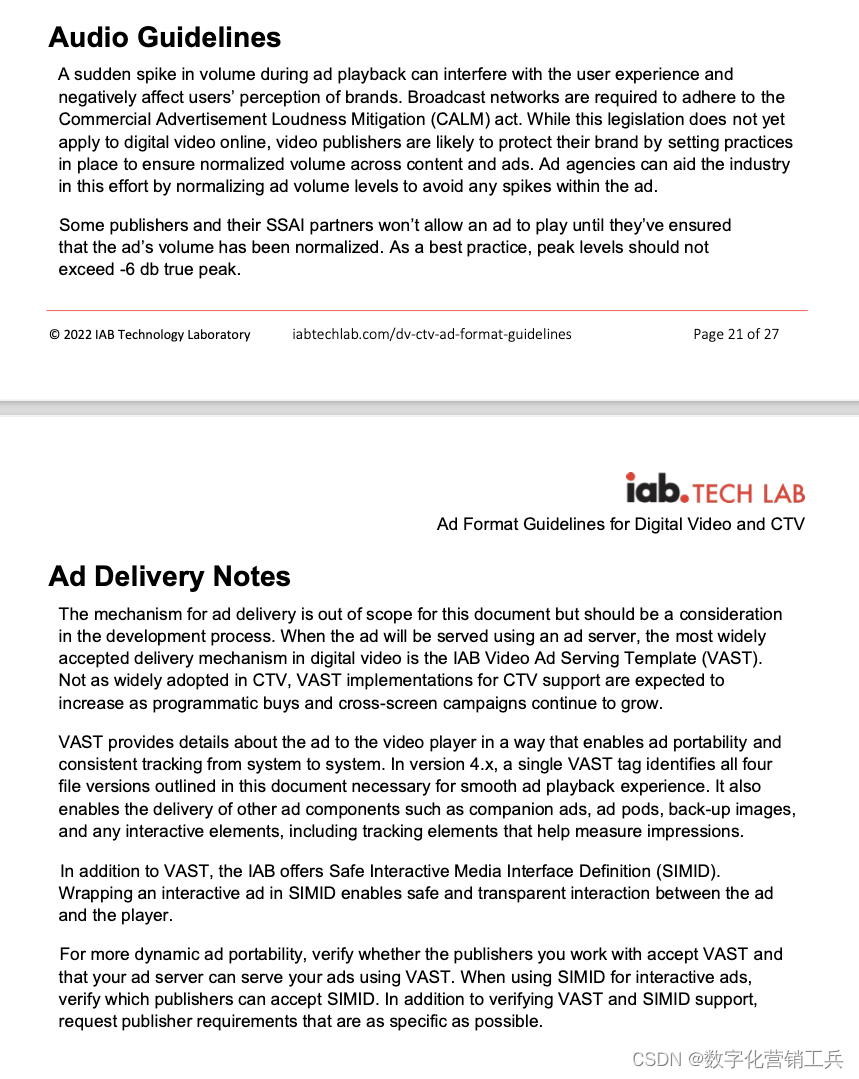 Audio Guidelines

A sudden spike in volume during ad playback can interfere with the user experience and negatively affect users' perception of brands. Broadcast networks are required to adhere to the Commercial Advertisement Loudness Mitigation (CALM) act. While this legislation does not yet apply to digital video online, video publishers are likely to protect their brand by setting practices in place to ensure normalized volume across content and ads. Ad agencies can aid the industry in this effort by normalizing ad volume levels to avoid any spikes within the ad.

Some publishers and their SSAI partners won't allow an ad to play until they've ensured that the ad's volume has been normalized. As a best practice, peak levels should not exceed -6 db true peak.

© 2022 IAB Technology Laboratory iabtechlab.com/dv-ctv-ad-format-guidelines Page 21 of 27

iab. TECH LAB
Ad Format Guidelines for Digital Video and CTV

Ad Delivery Notes

The mechanism for ad delivery is out of scope for this document but should be a consideration in the development process. When the ad will be served using an ad server, the most widely accepted delivery mechanism in digital video is the IAB Video Ad Serving Template (VAST). Not as widely adopted in CTV, VAST implementations for CTV support are expected to increase as programmatic buys and cross-screen campaigns continue to grow.

VAST provides details about the ad to the video player in a way that enables ad portability and consistent tracking from system to system. In version 4.x, a single VAST tag identifies all four file versions outlined in this document necessary for smooth ad playback experience. It also enables the delivery of other ad components such as companion ads, ad pods, back-up images, and any interactive elements, including tracking elements that help measure impressions.

In addition to VAST, the IAB offers Safe Interactive Media Interface Definition (SIMID). Wrapping an interactive ad in SIMID enables safe and transparent interaction between the ad and the player.

For more dynamic ad portability, verify whether the publishers you work with accept VAST and that your ad server can serve your ads using VAST. When using SIMID for interactive ads, verify which publishers can accept SIMID. In addition to verifying VAST and SIMID support, request publisher requirements that are as specific as possible.

CSDN @数字化营销工兵